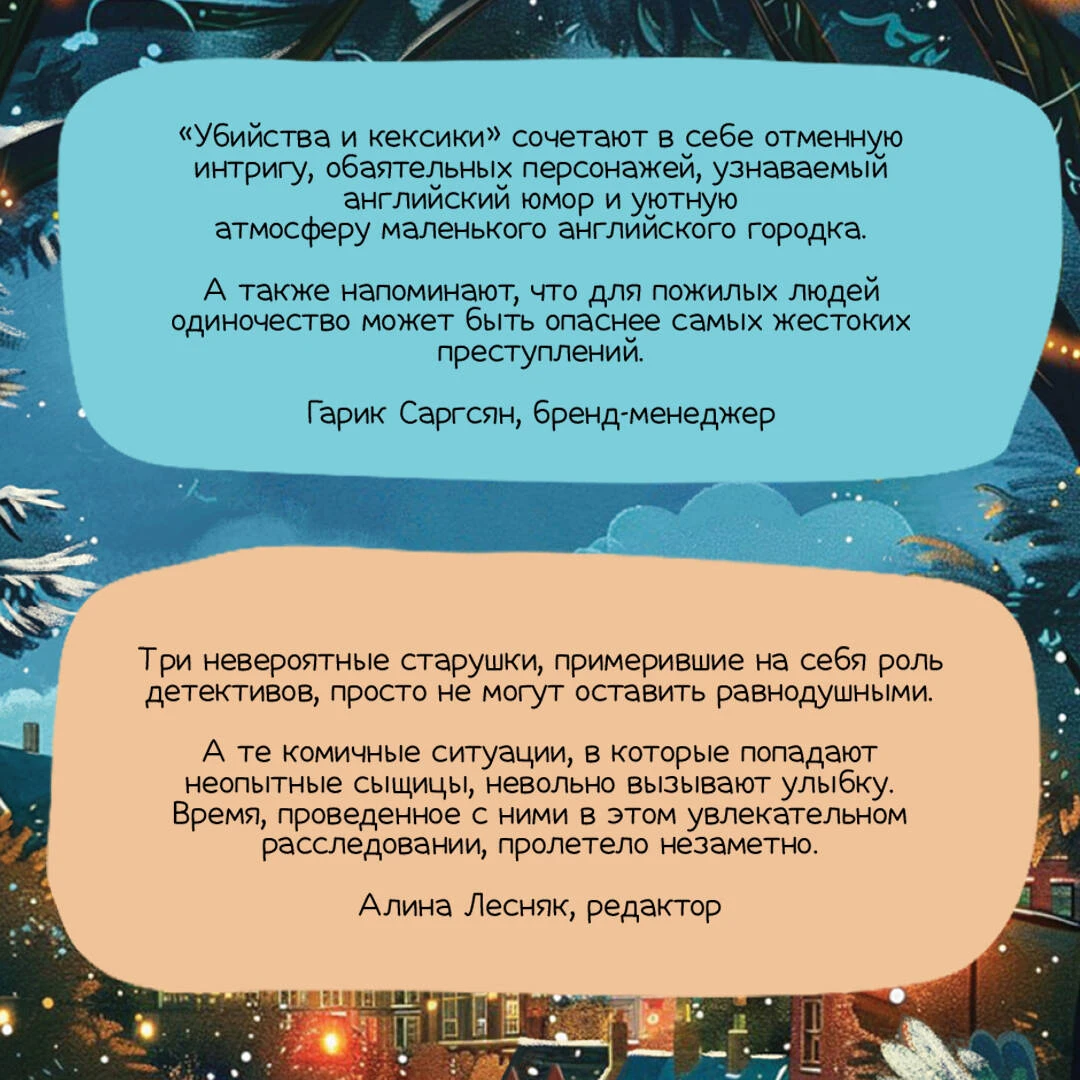 «Убийства и кексики» сочетают в себе отменную интригу, обаятельных персонажей, узнаваемый английский юмор и уютную атмосферу маленького английского городка.

А также напоминают, что для пожилых людей одиночество может быть опаснее самых жестоких преступлений.

Гарик Саргсян, бренд-менеджер

Три невероятные старушки, примерившие на себя роль детективов, просто не могут оставить равнодушными.

А те комичные ситуации, в которые попадают неопытные сыщицы, невольно вызывают улыбку. Время, проведенное с ними в этом увлекательном расследовании, пролетело незаметно.

Алина Лесняк, редактор